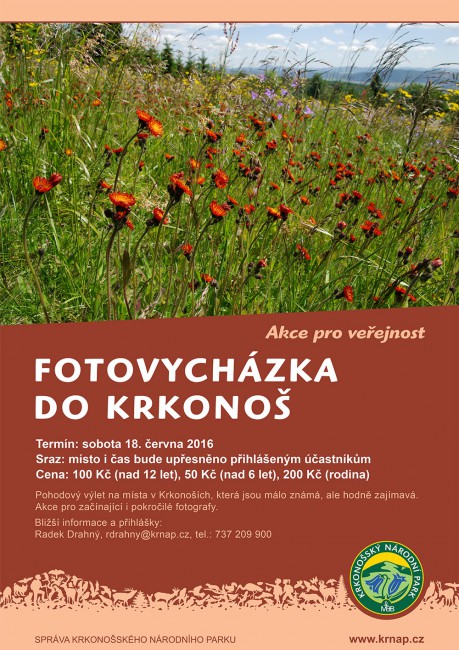 Akce pro veřejnost

FOTOVYCHÁZKA DO KRKONOŠ

Termín: sobota 18. června 2016
Sraz: místo i čas bude upřesněno přihlášeným účastníkům
Cena: 100 Kč (nad 12 let), 50 Kč (nad 6 let), 200 Kč (rodina)

Pohodový výlet na místa v Krkonoších, která jsou málo známá, ale hodně zajímavá. Akce pro začínající i pokročilé fotografy.

Bližší informace a přihlášky:
Radek Drahný, rdrahny@krnap.cz, tel.: 737 209 900

KRKONOŠSKÝ NÁRODNÍ PARK
MaB

SPRÁVA KRKONOŠSKÉHO NÁRODNÍHO PARKU

www.krnap.cz